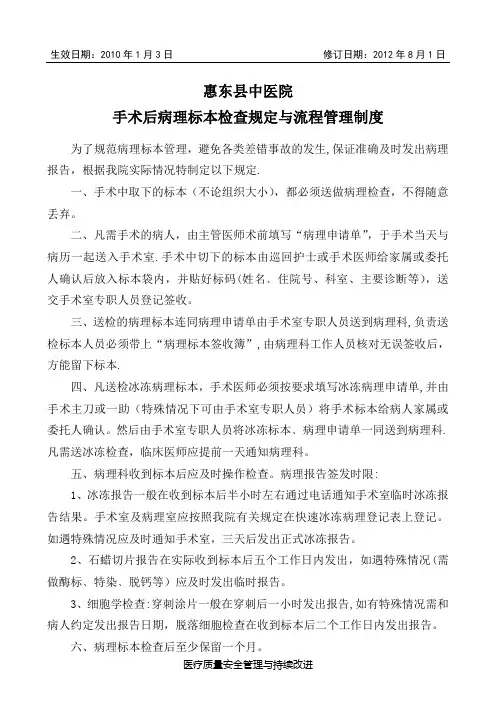 生效日期：2010 年 1 月 3 日　　　　修订日期：2012 年 8 月 1 日

惠东县中医院
手术后病理标本检查规定与流程管理制度

为了规范病理标本管理，避免各类差错事故的发生,保证准确及时发出病理报告，根据我院实际情况特制定以下规定.

一、手术中取下的标本（不论组织大小），都必须送做病理检查，不得随意丢弃。

二、凡需手术的病人，由主管医师术前填写“病理申请单”，于手术当天与病历一起送入手术室.手术中切下的标本由巡回护士或手术医师给家属或委托人确认后放入标本袋内，并贴好标码（姓名、住院号、科室、主要诊断等），送交手术室专职人员登记签收。

三、送检的病理标本连同病理申请单由手术室专职人员送到病理科,负责送检标本人员必须带上“病理标本签收簿”,由病理科工作人员核对无误签收后，方能留下标本.

四、凡送检冰冻病理标本，手术医师必须按要求填写冰冻病理申请单,并由手术主刀或一助（特殊情况下可由手术室专职人员）将手术标本给病人家属或委托人确认。然后由手术室专职人员将冰冻标本、病理申请单一同送到病理科.凡需送冰冻检查，临床医师应提前一天通知病理科。

五、病理科收到标本后应及时操作检查。病理报告签发时限：

1、冰冻报告一般在收到标本后半小时左右通过电话通知手术室临时冰冻报告结果。手术室及病理室应按照我院有关规定在快速冰冻病理登记表上登记。如遇特殊情况应及时通知手术室，三天后发出正式冰冻报告。

2、石蜡切片报告在实际收到标本后五个工作日内发出，如遇特殊情况（需做酶标、特染、脱钙等）应及时发出临时报告。

3、细胞学检查:穿刺涂片一般在穿刺后一小时发出报告,如有特殊情况需和病人约定发出报告日期，脱落细胞检查在收到标本后二个工作日内发出报告。

六、病理标本检查后至少保留一个月。

医疗质量安全管理与持续改进